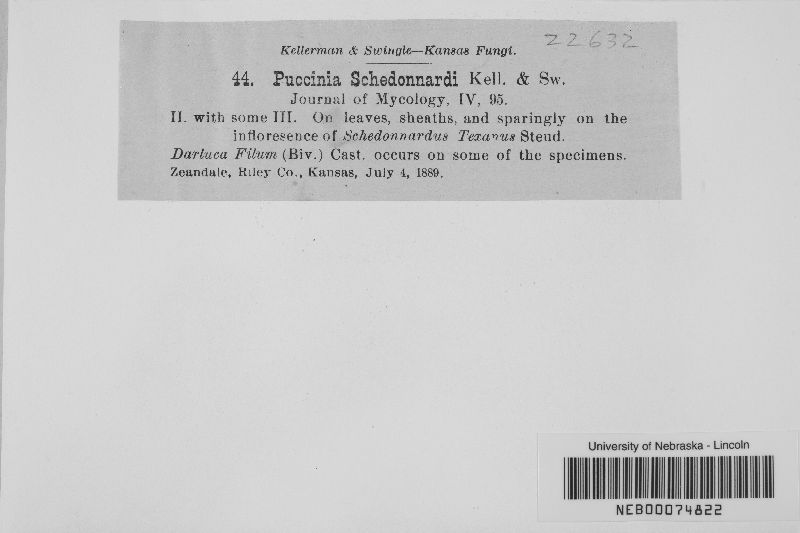 Kellerman & Swingle—Kansas Fungi.

22632

44. Puccinia Schedonnardi Kell. & Sw.

Journal of Mycology, IV, 95.

II. with some III. On leaves, sheaths, and sparingly on the infloresence of Schedonnardus Texanus Steud.

Darluca Filum (Biv.) Cast. occurs on some of the specimens.

Zeandale, Riley Co., Kansas, July 4, 1889.

University of Nebraska - Lincoln

NEB00074822